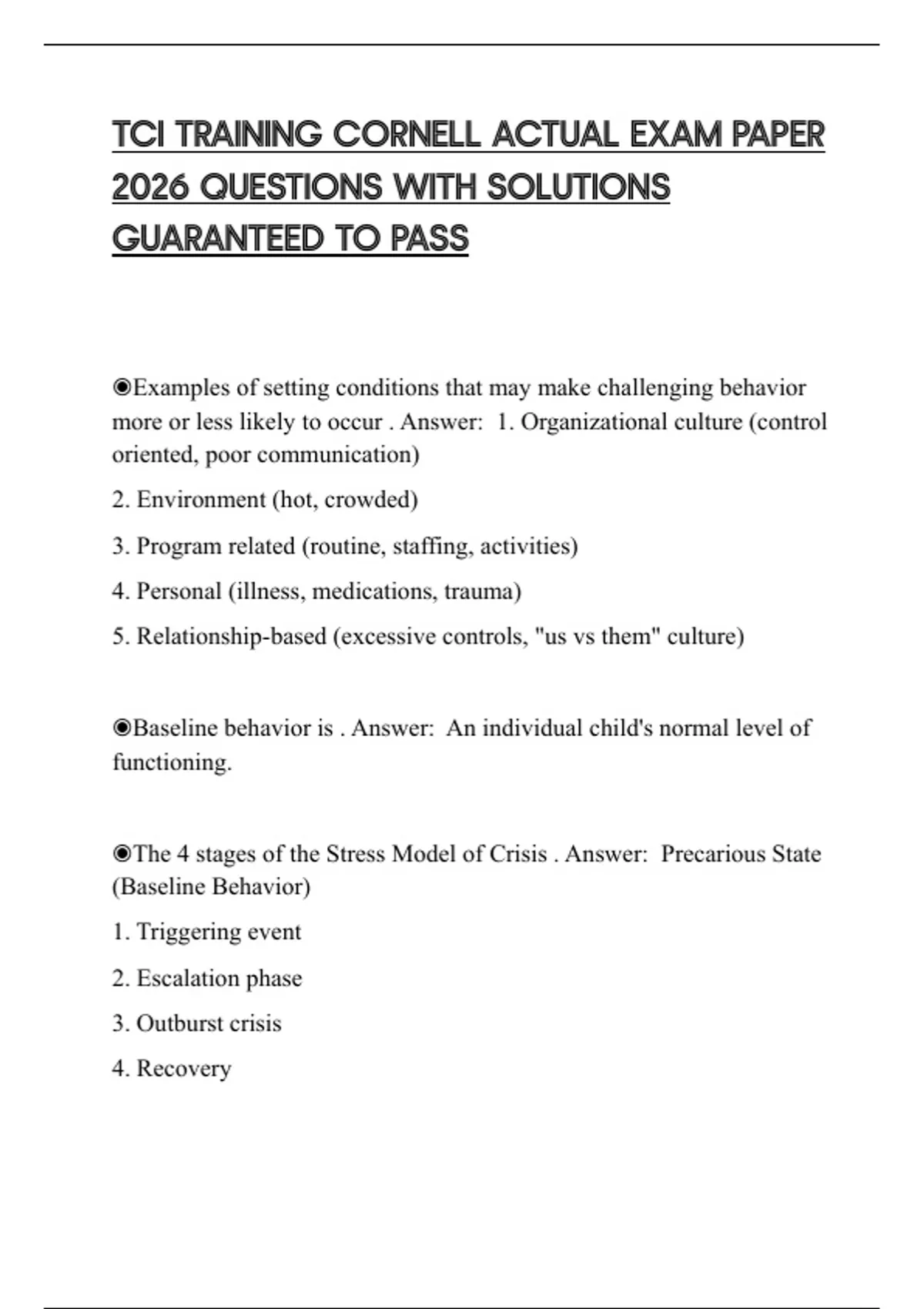 TCI TRAINING CORNELL ACTUAL EXAM PAPER 2026 QUESTIONS WITH SOLUTIONS GUARANTEED TO PASS

◉Examples of setting conditions that may make challenging behavior more or less likely to occur . Answer: 1. Organizational culture (control oriented, poor communication)

2. Environment (hot, crowded)

3. Program related (routine, staffing, activities)

4. Personal (illness, medications, trauma)

5. Relationship-based (excessive controls, "us vs them" culture)

◉Baseline behavior is . Answer: An individual child's normal level of functioning.

◉The 4 stages of the Stress Model of Crisis . Answer: Precarious State (Baseline Behavior)

1. Triggering event

2. Escalation phase

3. Outburst crisis

4. Recovery